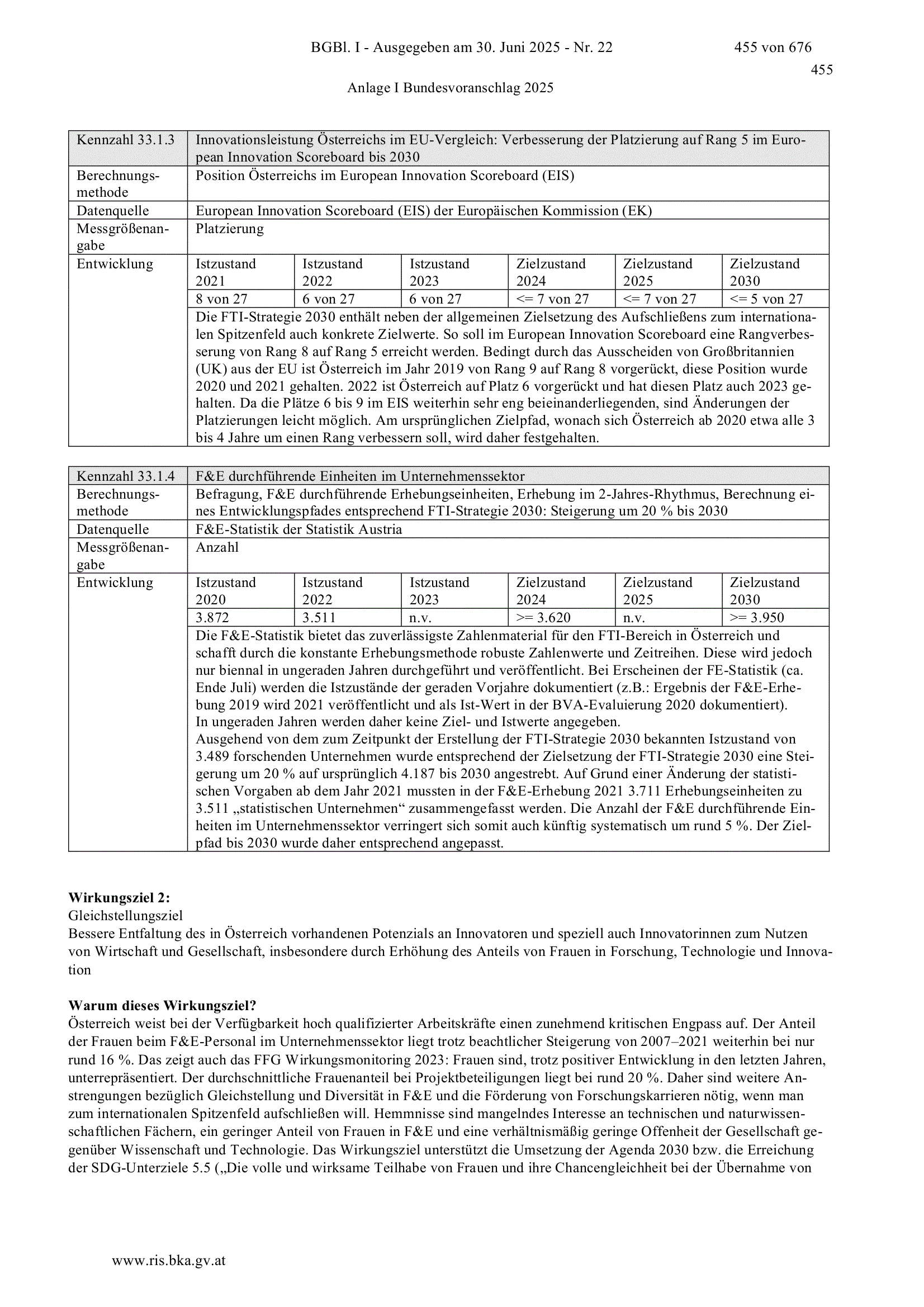 BGBl. I - Ausgegeben am 30. Juni 2025 - Nr. 22

455 von 676

455

Anlage I Bundesvoranschlag 2025

| Kennzahl 33.1.3 | Innovationsleistung Österreichs im EU-Vergleich: Verbesserung der Platzierung auf Rang 5 im European Innovation Scoreboard bis 2030 | | | | | |
|---|---|---|---|---|---|---|
| Berechnungsmethode | Position Österreichs im European Innovation Scoreboard (EIS) | | | | | |
| Datenquelle | European Innovation Scoreboard (EIS) der Europäischen Kommission (EK) | | | | | |
| Messgrößenangabe | Platzierung | | | | | |
| Entwicklung | Istzustand 2021 | Istzustand 2022 | Istzustand 2023 | Zielzustand 2024 | Zielzustand 2025 | Zielzustand 2030 |
| | 8 von 27 | 6 von 27 | 6 von 27 | <= 7 von 27 | <= 7 von 27 | <= 5 von 27 |
| | Die FTI-Strategie 2030 enthält neben der allgemeinen Zielsetzung des Aufschließens zum internationalen Spitzenfeld auch konkrete Zielwerte. So soll im European Innovation Scoreboard eine Rangverbesserung von Rang 8 auf Rang 5 erreicht werden. Bedingt durch das Ausscheiden von Großbritannien (UK) aus der EU ist Österreich im Jahr 2019 von Rang 9 auf Rang 8 vorgerückt, diese Position wurde 2020 und 2021 gehalten. 2022 ist Österreich auf Platz 6 vorgerückt und hat diesen Platz auch 2023 gehalten. Da die Plätze 6 bis 9 im EIS weiterhin sehr eng beieinanderliegenden, sind Änderungen der Platzierungen leicht möglich. Am ursprünglichen Zielpfad, wonach sich Österreich ab 2020 etwa alle 3 bis 4 Jahre um einen Rang verbessern soll, wird daher festgehalten. | | | | | |

| Kennzahl 33.1.4 | F&E durchführende Einheiten im Unternehmenssektor | | | | | |
|---|---|---|---|---|---|---|
| Berechnungsmethode | Befragung, F&E durchführende Erhebungseinheiten, Erhebung im 2-Jahres-Rhythmus, Berechnung eines Entwicklungspfades entsprechend FTI-Strategie 2030: Steigerung um 20 % bis 2030 | | | | | |
| Datenquelle | F&E-Statistik der Statistik Austria | | | | | |
| Messgrößenangabe | Anzahl | | | | | |
| Entwicklung | Istzustand 2020 | Istzustand 2022 | Istzustand 2023 | Zielzustand 2024 | Zielzustand 2025 | Zielzustand 2030 |
| | 3.872 | 3.511 | n.v. | >= 3.620 | n.v. | >= 3.950 |
| | Die F&E-Statistik bietet das zuverlässigste Zahlenmaterial für den FTI-Bereich in Österreich und schafft durch die konstante Erhebungsmethode robuste Zahlenwerte und Zeitreihen. Diese wird jedoch nur biennal in ungeraden Jahren durchgeführt und veröffentlicht. Bei Erscheinen der FE-Statistik (ca. Ende Juli) werden die Istzustände der geraden Vorjahre dokumentiert (z.B.: Ergebnis der F&E-Erhebung 2019 wird 2021 veröffentlicht und als Ist-Wert in der BVA-Evaluierung 2020 dokumentiert). In ungeraden Jahren werden daher keine Ziel- und Istwerte angegeben. Ausgehend von dem zum Zeitpunkt der Erstellung der FTI-Strategie 2030 bekannten Istzustand von 3.489 forschenden Unternehmen wurde entsprechend der Zielsetzung der FTI-Strategie 2030 eine Steigerung um 20 % auf ursprünglich 4.187 bis 2030 angestrebt. Auf Grund einer Änderung der statistischen Vorgaben ab dem Jahr 2021 mussten in der F&E-Erhebung 2021 3.711 Erhebungseinheiten zu 3.511 „statistischen Unternehmen“ zusammengefasst werden. Die Anzahl der F&E durchführende Einheiten im Unternehmenssektor verringert sich somit auch künftig systematisch um rund 5 %. Der Zielpfad bis 2030 wurde daher entsprechend angepasst. | | | | | |

Wirkungsziel 2:
Gleichstellungsziel
Bessere Entfaltung des in Österreich vorhandenen Potenzials an Innovatoren und speziell auch Innovatorinnen zum Nutzen von Wirtschaft und Gesellschaft, insbesondere durch Erhöhung des Anteils von Frauen in Forschung, Technologie und Innovation

Warum dieses Wirkungsziel?
Österreich weist bei der Verfügbarkeit hoch qualifizierter Arbeitskräfte einen zunehmend kritischen Engpass auf. Der Anteil der Frauen beim F&E-Personal im Unternehmenssektor liegt trotz beachtlicher Steigerung von 2007–2021 weiterhin bei nur rund 16 %. Das zeigt auch das FFG Wirkungsmonitoring 2023: Frauen sind, trotz positiver Entwicklung in den letzten Jahren, unterrepräsentiert. Der durchschnittliche Frauenanteil bei Projektbeteiligungen liegt bei rund 20 %. Daher sind weitere Anstrengungen bezüglich Gleichstellung und Diversität in F&E und die Förderung von Forschungskarrieren nötig, wenn man zum internationalen Spitzenfeld aufschließen will. Hemmnisse sind mangelndes Interesse an technischen und naturwissenschaftlichen Fächern, ein geringer Anteil von Frauen in F&E und eine verhältnismäßig geringe Offenheit der Gesellschaft gegenüber Wissenschaft und Technologie. Das Wirkungsziel unterstützt die Umsetzung der Agenda 2030 bzw. die Erreichung der SDG-Unterziele 5.5 („Die volle und wirksame Teilhabe von Frauen und ihre Chancengleichheit bei der Übernahme von

www.ris.bka.gv.at